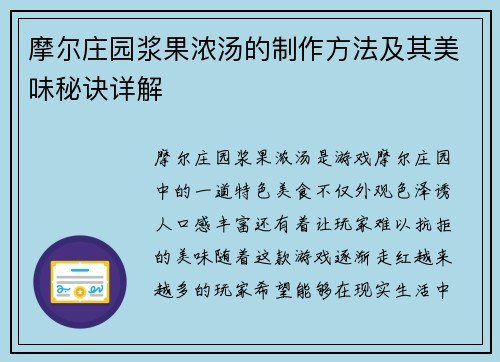 摩尔庄园浆果浓汤的制作方法及其美味秘诀详解

摩尔庄园浆果浓汤是游戏摩尔庄园中的一道特色美食不仅外观色泽诱人口感丰富还有着让玩家难以抗拒的美味随着这款游戏逐渐走红越来越多的玩家希望能够在现实生活中